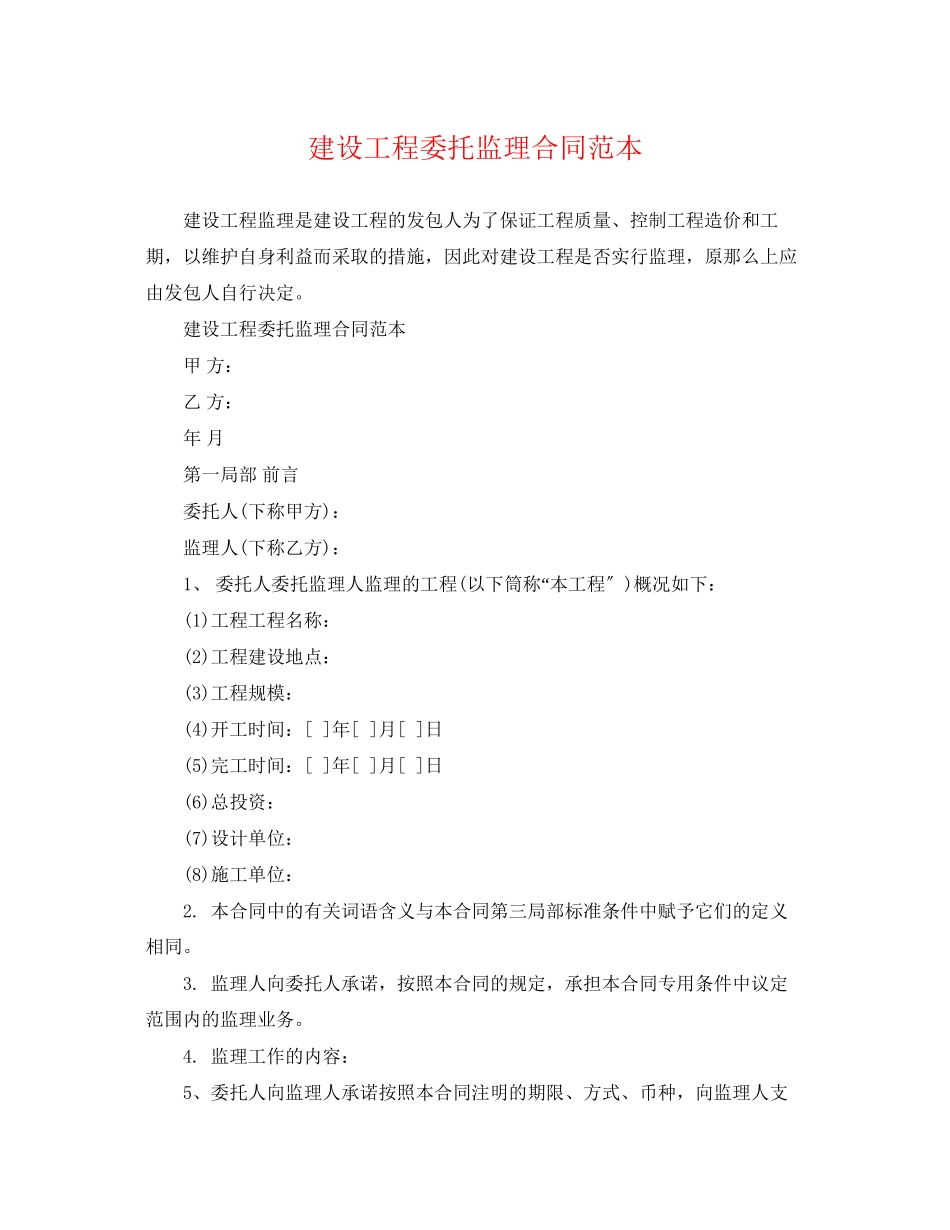 建设工程委托监理合同范本

建设工程监理是建设工程的发包人为了保证工程质量、控制工程造价和工期，以维护自身利益而采取的措施，因此对建设工程是否实行监理，原那么上应由发包人自行决定。

建设工程委托监理合同范本

甲 方：

乙 方：

年 月

第一局部 前言

委托人(下称甲方)：

监理人(下称乙方)：

1、 委托人委托监理人监理的工程(以下简称“本工程″)概况如下：

(1)工程工程名称：

(2)工程建设地点：

(3)工程规模：

(4)开工时间：[ ]年[ ]月[ ]日

(5)完工时间：[ ]年[ ]月[ ]日

(6)总投资：

(7)设计单位：

(8)施工单位：

2. 本合同中的有关词语含义与本合同第三局部标准条件中赋予它们的定义相同。

3. 监理人向委托人承诺，按照本合同的规定，承担本合同专用条件中议定范围内的监理业务。

4. 监理工作的内容：

5、委托人向监理人承诺按照本合同注明的期限、方式、币种，向监理人支